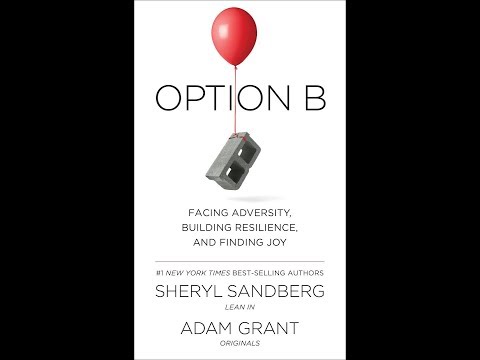 OPTION B

FACING ADVERSITY, BUILDING RESILIENCE, AND FINDING JOY

#1 NEW YORK TIMES BEST-SELLING AUTHORS

SHERYL SANDBERG

LEAN IN

ADAM GRANT

ORIGINALS